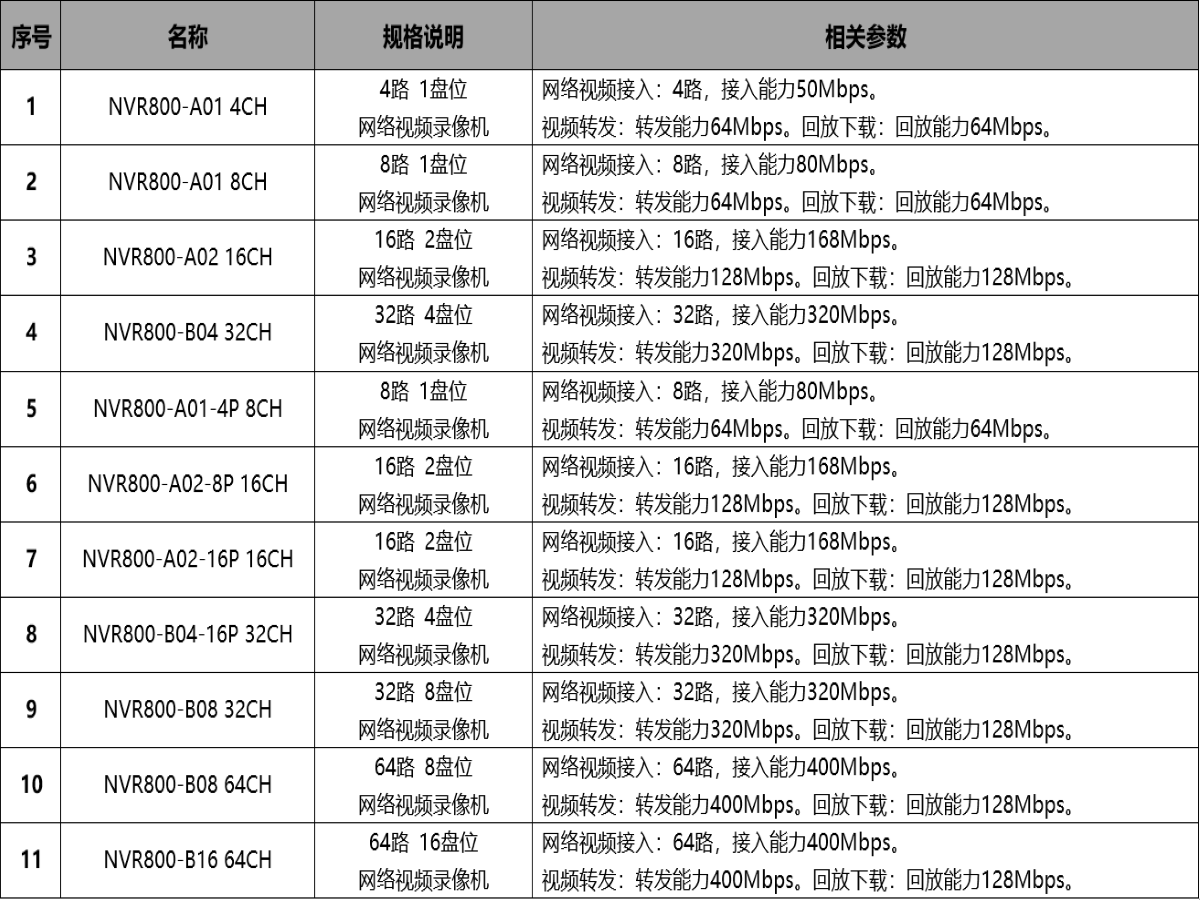 | 序号 | 名称 | 规格说明 | 相关参数 |
|---|---|---|---|
| 1 | NVR800-A01 4CH | 4路 1盘位 网络视频录像机 | 网络视频接入：4路，接入能力50Mbps。 视频转发：转发能力64Mbps。回放下载：回放能力64Mbps。 |
| 2 | NVR800-A01 8CH | 8路 1盘位 网络视频录像机 | 网络视频接入：8路，接入能力80Mbps。 视频转发：转发能力64Mbps。回放下载：回放能力64Mbps。 |
| 3 | NVR800-A02 16CH | 16路 2盘位 网络视频录像机 | 网络视频接入：16路，接入能力168Mbps。 视频转发：转发能力128Mbps。回放下载：回放能力128Mbps。 |
| 4 | NVR800-B04 32CH | 32路 4盘位 网络视频录像机 | 网络视频接入：32路，接入能力320Mbps。 视频转发：转发能力320Mbps。回放下载：回放能力128Mbps。 |
| 5 | NVR800-A01-4P 8CH | 8路 1盘位 网络视频录像机 | 网络视频接入：8路，接入能力80Mbps。 视频转发：转发能力64Mbps。回放下载：回放能力64Mbps。 |
| 6 | NVR800-A02-8P 16CH | 16路 2盘位 网络视频录像机 | 网络视频接入：16路，接入能力168Mbps。 视频转发：转发能力128Mbps。回放下载：回放能力128Mbps。 |
| 7 | NVR800-A02-16P 16CH | 16路 2盘位 网络视频录像机 | 网络视频接入：16路，接入能力168Mbps。 视频转发：转发能力128Mbps。回放下载：回放能力128Mbps。 |
| 8 | NVR800-B04-16P 32CH | 32路 4盘位 网络视频录像机 | 网络视频接入：32路，接入能力320Mbps。 视频转发：转发能力320Mbps。回放下载：回放能力128Mbps。 |
| 9 | NVR800-B08 32CH | 32路 8盘位 网络视频录像机 | 网络视频接入：32路，接入能力320Mbps。 视频转发：转发能力320Mbps。回放下载：回放能力128Mbps。 |
| 10 | NVR800-B08 64CH | 64路 8盘位 网络视频录像机 | 网络视频接入：64路，接入能力400Mbps。 视频转发：转发能力400Mbps。回放下载：回放能力128Mbps。 |
| 11 | NVR800-B16 64CH | 64路 16盘位 网络视频录像机 | 网络视频接入：64路，接入能力400Mbps。 视频转发：转发能力400Mbps。回放下载：回放能力128Mbps。 |